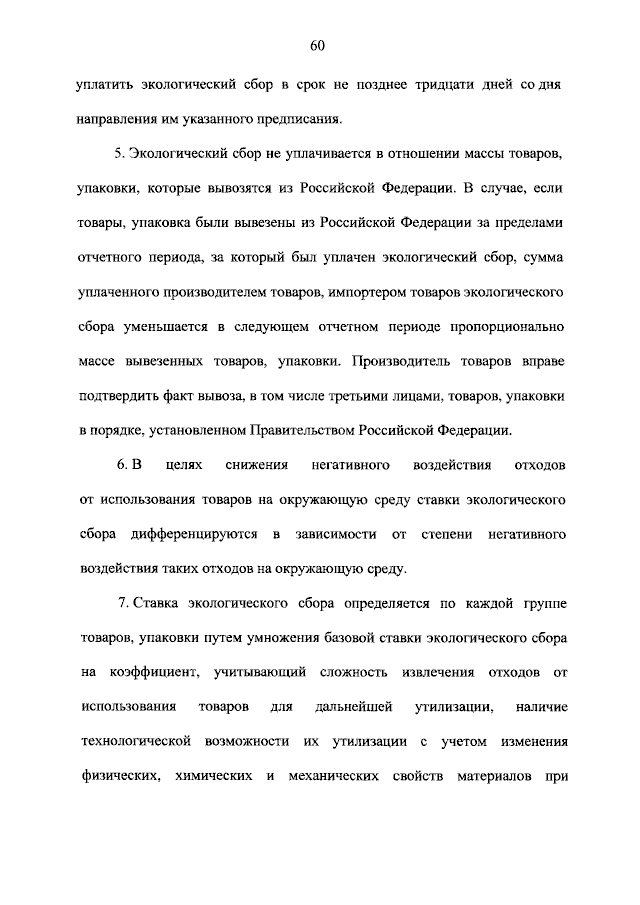 60

уплатить экологический сбор в срок не позднее тридцати дней со дня направления им указанного предписания.

5. Экологический сбор не уплачивается в отношении массы товаров, упаковки, которые вывозятся из Российской Федерации. В случае, если товары, упаковка были вывезены из Российской Федерации за пределами отчетного периода, за который был уплачен экологический сбор, сумма уплаченного производителем товаров, импортером товаров экологического сбора уменьшается в следующем отчетном периоде пропорционально массе вывезенных товаров, упаковки. Производитель товаров вправе подтвердить факт вывоза, в том числе третьими лицами, товаров, упаковки в порядке, установленном Правительством Российской Федерации.

6. В целях снижения негативного воздействия отходов от использования товаров на окружающую среду ставки экологического сбора дифференцируются в зависимости от степени негативного воздействия таких отходов на окружающую среду.

7. Ставка экологического сбора определяется по каждой группе товаров, упаковки путем умножения базовой ставки экологического сбора на коэффициент, учитывающий сложность извлечения отходов от использования товаров для дальнейшей утилизации, наличие технологической возможности их утилизации с учетом изменения физических, химических и механических свойств материалов при